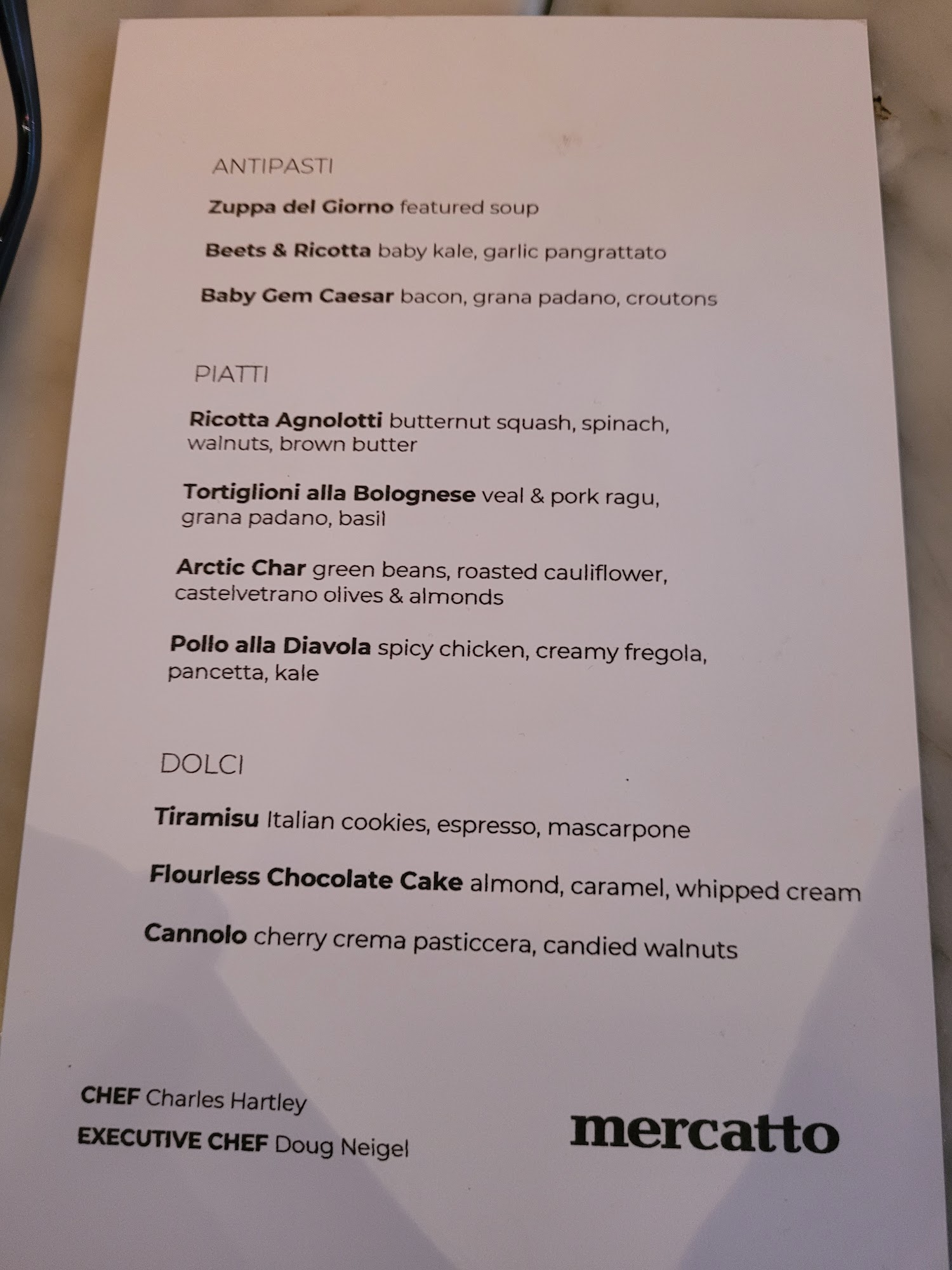 ANTIPASTI

Zuppa del Giorno featured soup

Beets & Ricotta baby kale, garlic pangrattato

Baby Gem Caesar bacon, grana padano, croutons

PIATTI

Ricotta Agnolotti butternut squash, spinach, walnuts, brown butter

Tortiglioni alla Bolognese veal & pork ragu, grana padano, basil

Arctic Char green beans, roasted cauliflower, castelvetrano olives & almonds

Pollo alla Diavola spicy chicken, creamy fregola, pancetta, kale

DOLCI

Tiramisu Italian cookies, espresso, mascarpone

Flourless Chocolate Cake almond, caramel, whipped cream

Cannolo cherry crema pasticcera, candied walnuts

CHEF Charles Hartley
EXECUTIVE CHEF Doug Neigel

mercatto